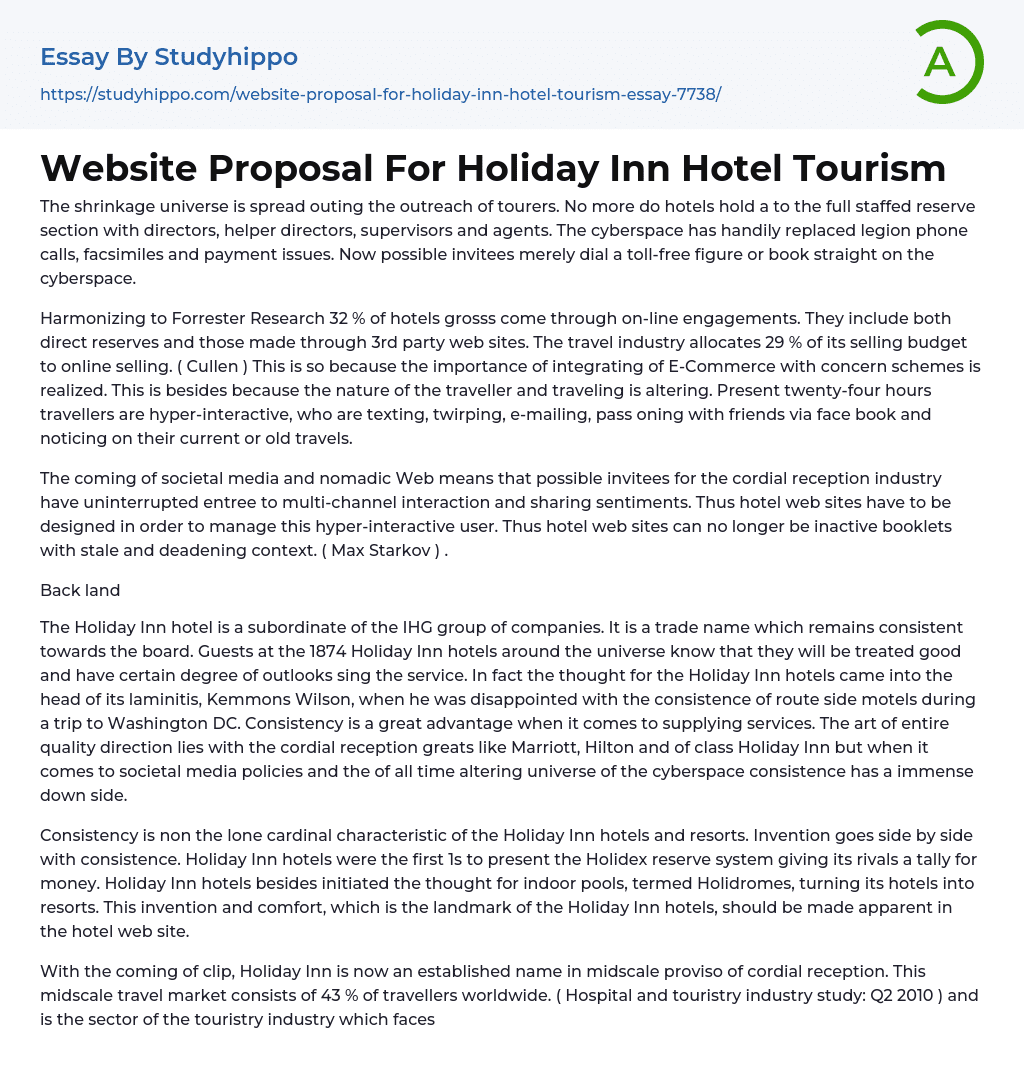 Essay By Studyhippo
https://studyhippo.com/website-proposal-for-holiday-inn-hotel-tourism-essay-7738/

A

Website Proposal For Holiday Inn Hotel Tourism

The shrinkage universe is spread outing the outreach of tourers. No more do hotels hold a to the full staffed reserve section with directors, helper directors, supervisors and agents. The cyberspace has handily replaced legion phone calls, facsimiles and payment issues. Now possible invitees merely dial a toll-free figure or book straight on the cyberspace.

Harmonizing to Forrester Research 32 % of hotels grosss come through on-line engagements. They include both direct reserves and those made through 3rd party web sites. The travel industry allocates 29 % of its selling budget to online selling. ( Cullen ) This is so because the importance of integrating of E-Commerce with concern schemes is realized. This is besides because the nature of the traveller and traveling is altering. Present twenty-four hours travellers are hyper-interactive, who are texting, twirping, e-mailing, pass oning with friends via face book and noticing on their current or old travels.

The coming of societal media and nomadic Web means that possible invitees for the cordial reception industry have uninterrupted entree to multi-channel interaction and sharing sentiments. Thus hotel web sites have to be designed in order to manage this hyper-interactive user. Thus hotel web sites can no longer be inactive booklets with stale and deadening context. ( Max Starkov ) .

Back land

The Holiday Inn hotel is a subordinate of the IHG group of companies. It is a trade name which remains consistent towards the board. Guests at the 1874 Holiday Inn hotels around the universe know that they will be treated good and have certain degree of outlooks sing the service. In fact the thought for the Holiday Inn hotels came into the head of its laminitis, Kemmons Wilson, when he was disappointed with the consistence of route side motels during a trip to Washington DC. Consistency is a great advantage when it comes to supplying services. The art of entire quality direction lies with the cordial reception greats like Marriott, Hilton and of class Holiday Inn but when it comes to societal media policies and the of all time altering universe of the cyberspace consistence has a immense down side.

Consistency is non the lone cardinal characteristic of the Holiday Inn hotels and resorts. Invention goes side by side with consistence. Holiday Inn hotels were the first 1s to present the Holidex reserve system giving its rivals a tally for money. Holiday Inn hotels besides initiated the thought for indoor pools, termed Holidromes, turning its hotels into resorts. This invention and comfort, which is the landmark of the Holiday Inn hotels, should be made apparent in the hotel web site.

With the coming of clip, Holiday Inn is now an established name in midscale proviso of cordial reception. This midscale travel market consists of 43 % of travellers worldwide. ( Hospital and touristry industry study: Q2 2010 ) and is the sector of the touristry industry which faces